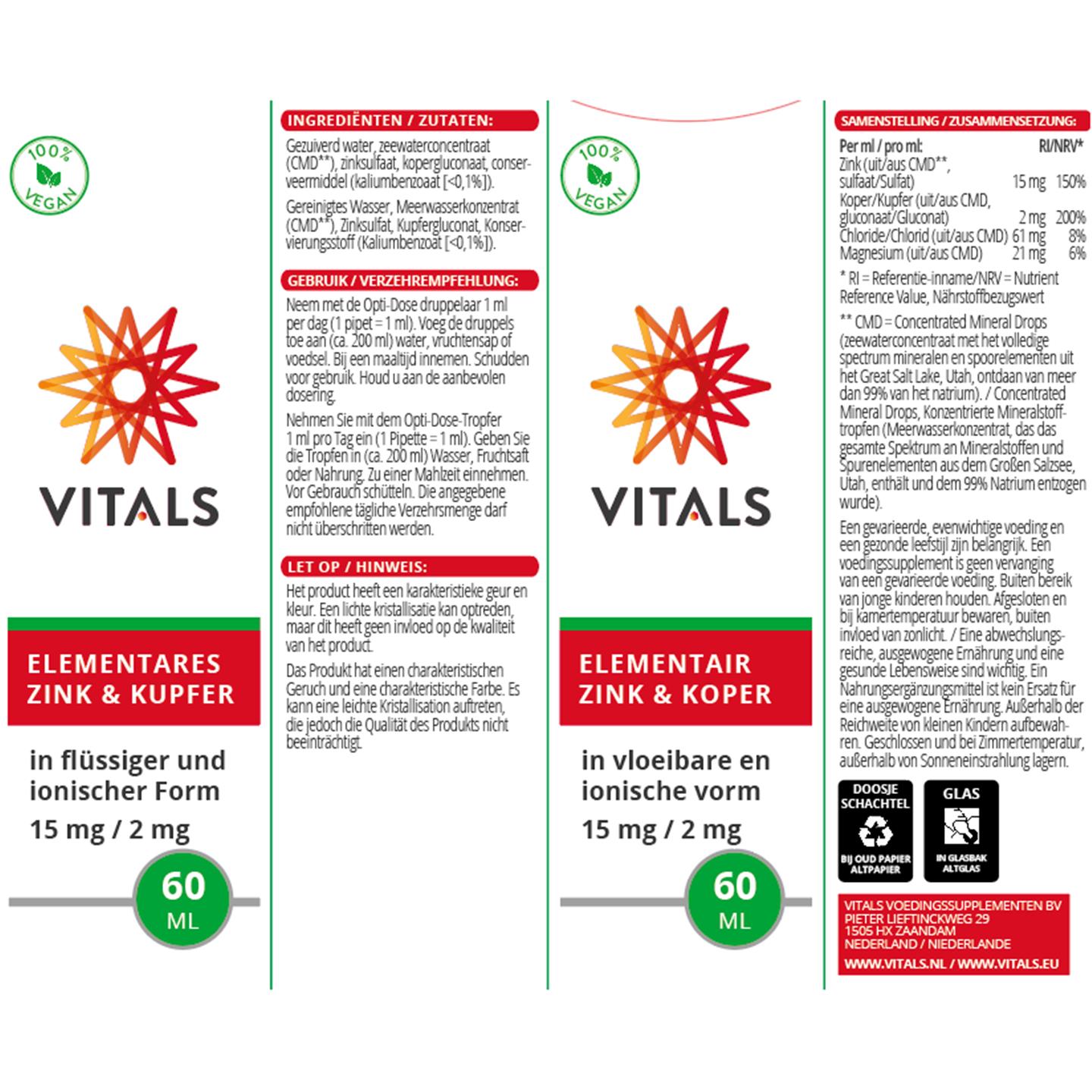 100% VEGAN

VITALS

ELEMENTARES ZINK & KUPFER

in flüssiger und ionischer Form

15 mg / 2 mg

60 ML

INGREDIËNTEN / ZUTATEN:

Gezuiverd water, zeewaterconcentraat (CMD**), zinksulfaat, kopergluconaat, conserveermiddel (kaliumbenzoaat [<0,1%]).

Gereinigtes Wasser, Meerwasserkonzentrat (CMD**), Zinksulfat, Kupfergluconat, Konservierungsstoff (Kaliumbenzoat [<0,1%]).

GEBRUIK / VERZEHREMPFEHLUNG:

Neem met de Opti-Dose druppelaar 1 ml per dag (1 pipet = 1 ml). Voeg de druppels toe aan (ca. 200 ml) water, vruchtensap of voedsel. Bij een maaltijd innemen. Schudden voor gebruik. Houd u aan de aanbevolen dosering.

Nehmen Sie mit dem Opti-Dose-Tropfer 1 ml pro Tag ein (1 Pipette = 1 ml). Geben Sie die Tropfen in (ca. 200 ml) Wasser, Fruchtsaft oder Nahrung. Zu einer Mahlzeit einnehmen. Vor Gebrauch schütteln. Die angegebene empfohlene tägliche Verzehrsmenge darf nicht überschritten werden.

LET OP / HINWEIS:

Het product heeft een karakteristieke geur en kleur. Een lichte kristallisatie kan optreden, maar dit heeft geen invloed op de kwaliteit van het product.

Das Produkt hat einen charakteristischen Geruch und eine charakteristische Farbe. Es kann eine leichte Kristallisation auftreten, die jedoch die Qualität des Produkts nicht beeinträchtigt.

100% VEGAN

VITALS

ELEMENTAIR ZINK & KOPER

in vloeibare en ionische vorm

15 mg / 2 mg

60 ML

SAMENSTELLING / ZUSAMMENSETZUNG:

| Per ml / pro ml: | | RI/NRV* |
|---|---|---|
| Zink (uit/aus CMD**, sulfaat/Sulfat) | 15 mg | 150% |
| Koper/Kupfer (uit/aus CMD, gluconaat/Gluconat) | 2 mg | 200% |
| Chloride/Chlorid (uit/aus CMD) | 61 mg | 8% |
| Magnesium (uit/aus CMD) | 21 mg | 6% |

* RI = Referentie-inname/NRV = Nutrient Reference Value, Nährstoffbezugswert

** CMD = Concentrated Mineral Drops (zeewaterconcentraat met het volledige spectrum mineralen en spoorelementen uit het Great Salt Lake, Utah, ontdaan van meer dan 99% van het natrium). / Concentrated Mineral Drops, Konzentrierte Mineralstofftropfen (Meerwasserkonzentrat, das das gesamte Spektrum an Mineralstoffen und Spurenelementen aus dem Großen Salzsee, Utah, enthält und dem 99% Natrium entzogen wurde).

Een gevarieerde, evenwichtige voeding en een gezonde leefstijl zijn belangrijk. Een voedingssupplement is geen vervanging van een gevarieerde voeding. Buiten bereik van jonge kinderen houden. Afgesloten en bij kamertemperatuur bewaren, buiten invloed van zonlicht. / Eine abwechslungsreiche, ausgewogene Ernährung und eine gesunde Lebensweise sind wichtig. Ein Nahrungsergänzungsmittel ist kein Ersatz für eine ausgewogene Ernährung. Außerhalb der Reichweite von kleinen Kindern aufbewahren. Geschlossen und bei Zimmertemperatur, außerhalb von Sonneneinstrahlung lagern.

DOOSJE SCHACHTEL BIJ OUD PAPIER ALTPAPIER

GLAS IN GLASBAK ALTGLAS

VITALS VOEDINGSSUPPLEMENTEN BV
PIETER LIEFTINCKWEG 29
1505 HX ZAANDAM
NEDERLAND / NIEDERLANDE
WWW.VITALS.NL / WWW.VITALS.EU